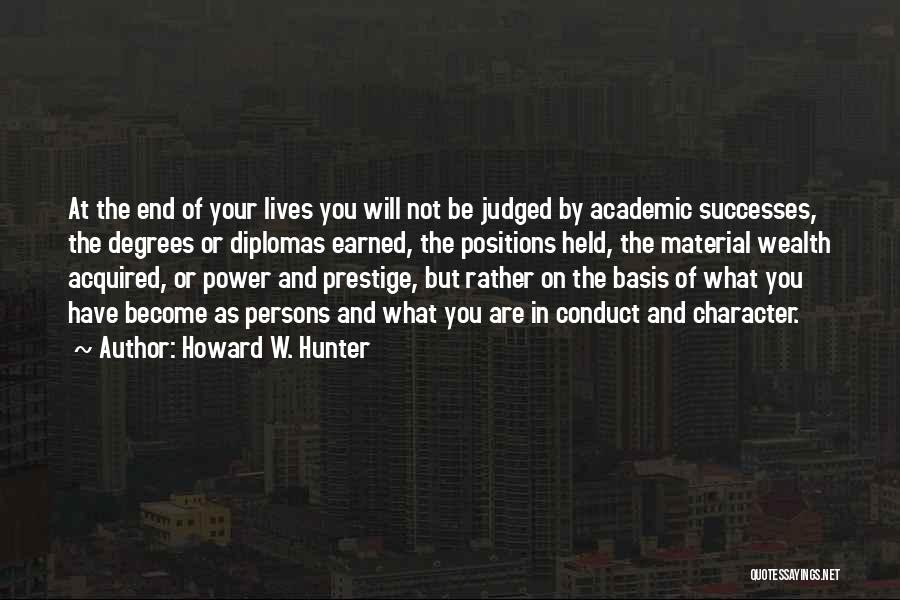 At the end of your lives you will not be judged by academic successes, the degrees or diplomas earned, the positions held, the material wealth acquired, or power and prestige, but rather on the basis of what you have become as persons and what you are in conduct and character.
~ Author: Howard W. Hunter

QUOTESSAYINGS.NET